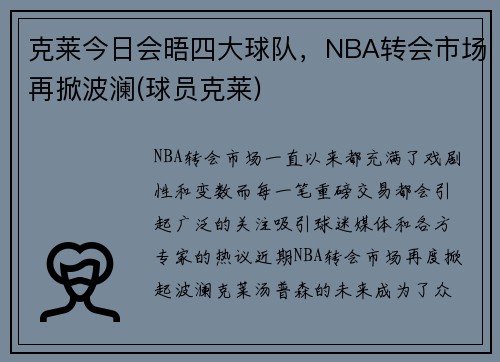 克莱今日会晤四大球队，NBA转会市场再掀波澜(球员克莱)

NBA转会市场一直以来都充满了戏剧性和变数而每一笔重磅交易都会引起广泛的关注吸引球迷媒体和各方专家的热议近期NBA转会市场再度掀起波澜克莱汤普森的未来成为了众